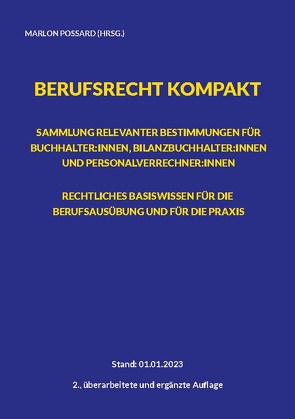 MARLON POSSARD (HRSG.)

BERUFSRECHT KOMPAKT

SAMMLUNG RELEVANTER BESTIMMUNGEN FÜR BUCHHALTER:INNEN, BILANZBUCHHALTER:INNEN UND PERSONALVERRECHNER:INNEN

RECHTLICHES BASISWISSEN FÜR DIE BERUFSAUSÜBUNG UND FÜR DIE PRAXIS

Stand: 01.01.2023

2., überarbeitete und ergänzte Auflage